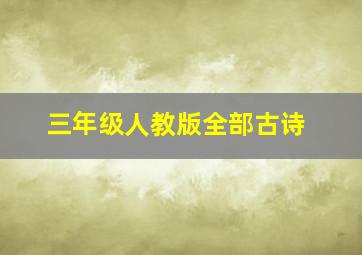 三年级人教版全部古诗